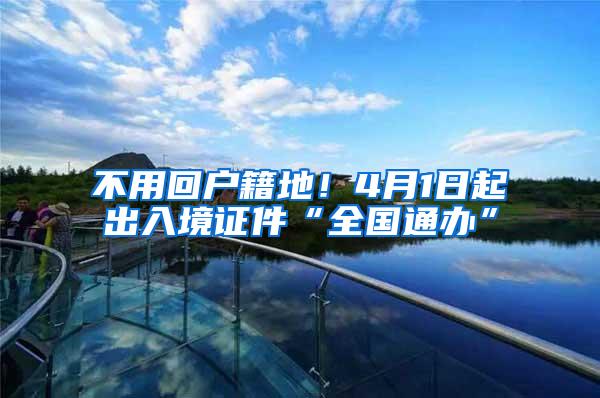 不用回户籍地！4月1日起出入境证件“全国通办”